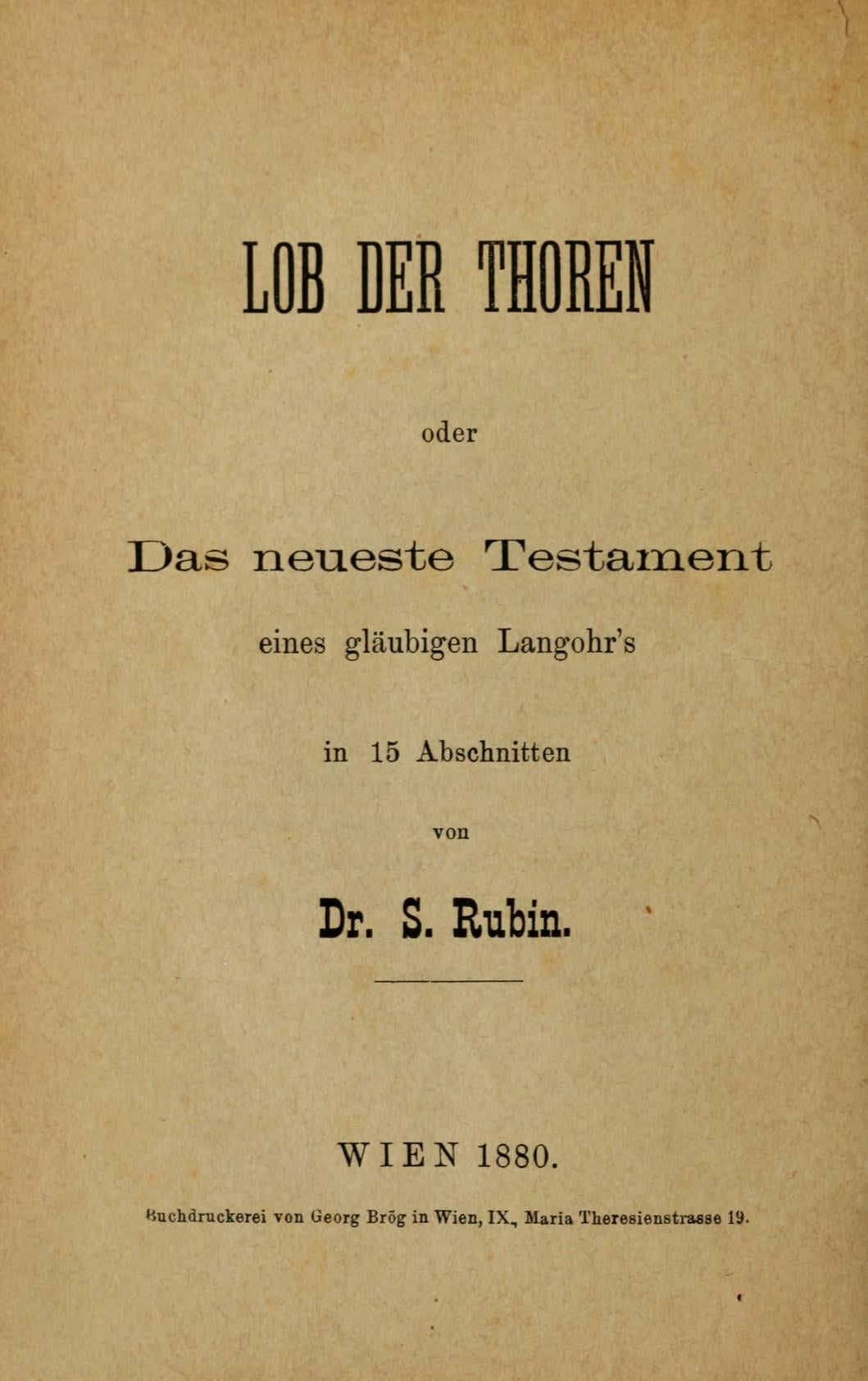 LOB DER THOREN

oder

Das neueste Testament

eines gläubigen Langohr's

in 15 Abschnitten

von

Dr. S. Rubin.

WIEN 1880.

Buchdruckerei von Georg Brög in Wien, IX., Maria Theresienstrasse 19.